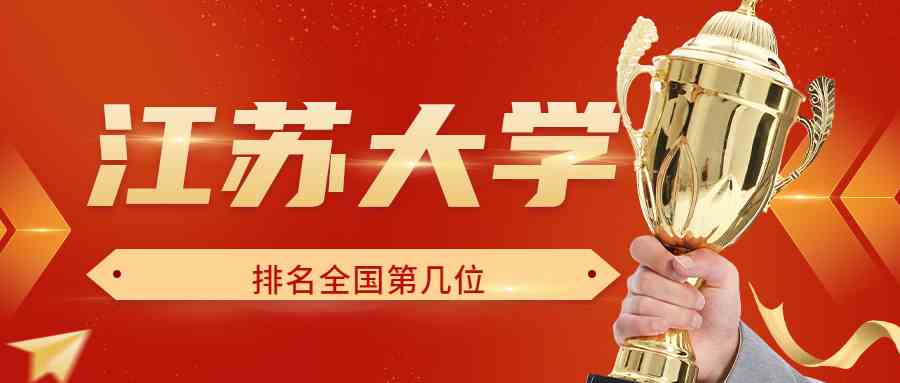 江苏大学

排名全国第几位